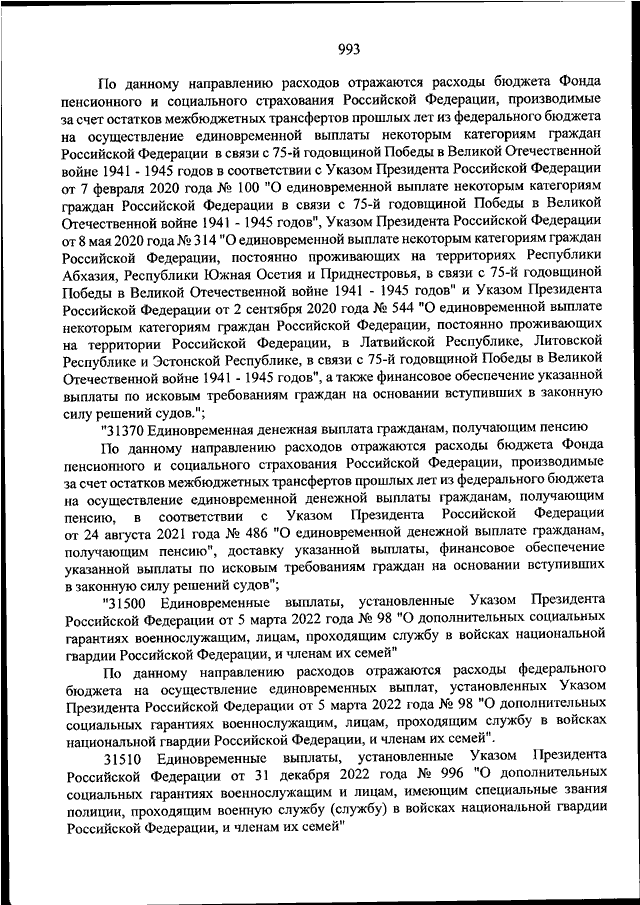 993

По данному направлению расходов отражаются расходы бюджета Фонда пенсионного и социального страхования Российской Федерации, производимые за счет остатков межбюджетных трансфертов прошлых лет из федерального бюджета на осуществление единовременной выплаты некоторым категориям граждан Российской Федерации в связи с 75-й годовщиной Победы в Великой Отечественной войне 1941 - 1945 годов в соответствии с Указом Президента Российской Федерации от 7 февраля 2020 года № 100 "О единовременной выплате некоторым категориям граждан Российской Федерации в связи с 75-й годовщиной Победы в Великой Отечественной войне 1941 - 1945 годов", Указом Президента Российской Федерации от 8 мая 2020 года № 314 "О единовременной выплате некоторым категориям граждан Российской Федерации, постоянно проживающих на территориях Республики Абхазия, Республики Южная Осетия и Приднестровья, в связи с 75-й годовщиной Победы в Великой Отечественной войне 1941 - 1945 годов" и Указом Президента Российской Федерации от 2 сентября 2020 года № 544 "О единовременной выплате некоторым категориям граждан Российской Федерации, постоянно проживающих на территории Российской Федерации, в Латвийской Республике, Литовской Республике и Эстонской Республике, в связи с 75-й годовщиной Победы в Великой Отечественной войне 1941 - 1945 годов", а также финансовое обеспечение указанной выплаты по исковым требованиям граждан на основании вступивших в законную силу решений судов.";

"31370 Единовременная денежная выплата гражданам, получающим пенсию

По данному направлению расходов отражаются расходы бюджета Фонда пенсионного и социального страхования Российской Федерации, производимые за счет остатков межбюджетных трансфертов прошлых лет из федерального бюджета на осуществление единовременной денежной выплаты гражданам, получающим пенсию, в соответствии с Указом Президента Российской Федерации от 24 августа 2021 года № 486 "О единовременной денежной выплате гражданам, получающим пенсию", доставку указанной выплаты, финансовое обеспечение указанной выплаты по исковым требованиям граждан на основании вступивших в законную силу решений судов";

"31500 Единовременные выплаты, установленные Указом Президента Российской Федерации от 5 марта 2022 года № 98 "О дополнительных социальных гарантиях военнослужащим, лицам, проходящим службу в войсках национальной гвардии Российской Федерации, и членам их семей"

По данному направлению расходов отражаются расходы федерального бюджета на осуществление единовременных выплат, установленных Указом Президента Российской Федерации от 5 марта 2022 года № 98 "О дополнительных социальных гарантиях военнослужащим, лицам, проходящим службу в войсках национальной гвардии Российской Федерации, и членам их семей".

31510 Единовременные выплаты, установленные Указом Президента Российской Федерации от 31 декабря 2022 года № 996 "О дополнительных социальных гарантиях военнослужащим и лицам, имеющим специальные звания полиции, проходящим военную службу (службу) в войсках национальной гвардии Российской Федерации, и членам их семей"